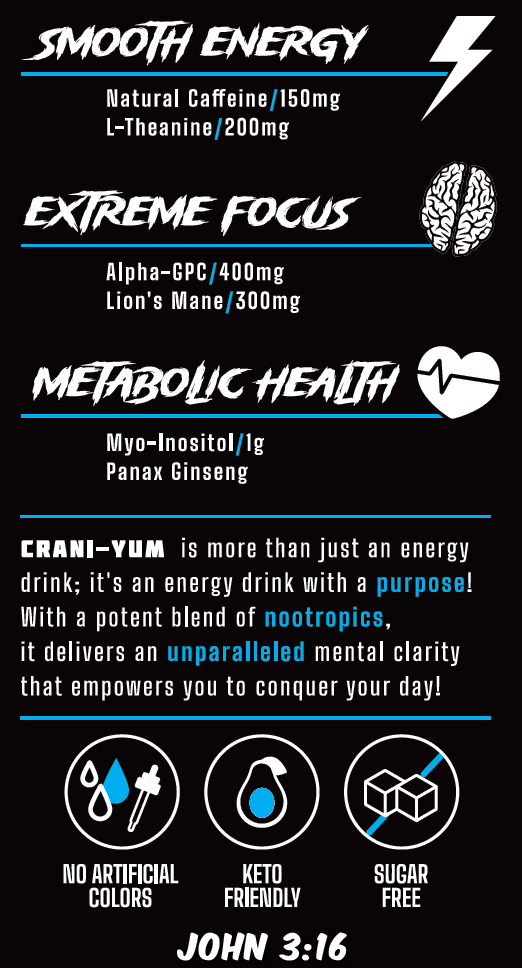 SMOOTH ENERGY

Natural Caffeine/150mg
L-Theanine/200mg

EXTREME FOCUS

Alpha-GPC/400mg
Lion's Mane/300mg

METABOLIC HEALTH

Myo-Inositol/1g
Panax Ginseng

CRANI-YUM is more than just an energy drink; it's an energy drink with a purpose! With a potent blend of nootropics, it delivers an unparalleled mental clarity that empowers you to conquer your day!

NO ARTIFICIAL COLORS

KETO FRIENDLY

SUGAR FREE

JOHN 3:16